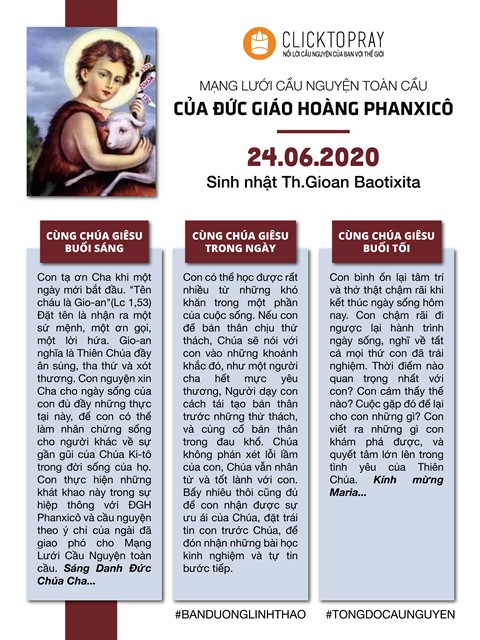 CLICKTOPRAY
NỐI LỜI CẦU NGUYỆN CỦA BẠN VỚI THẾ GIỚI

MẠNG LƯỚI CẦU NGUYỆN TOÀN CẦU
CỦA ĐỨC GIÁO HOÀNG PHANXICÔ

24.06.2020
Sinh nhật Th.Gioan Baotixita

CÙNG CHÚA GIÊSU BUỔI SÁNG

Con tạ ơn Cha khi một ngày mới bắt đầu. "Tên cháu là Gio-an"(Lc 1,53) Đặt tên là nhận ra một sứ mệnh, một ơn gọi, một lời hứa. Gio-an nghĩa là Thiên Chúa đầy ân sủng, tha thứ và xót thương. Con nguyện xin Cha cho ngày sống của con đủ đầy những thực tại này, để con có thể làm nhân chứng sống cho người khác về sự gần gũi của Chúa Ki-tô trong đời sống của họ. Con thực hiện những khát khao này trong sự hiệp thông với ĐGH Phanxicô và cầu nguyện theo ý chỉ của ngài đã giao phó cho Mạng Lưới Cầu Nguyện toàn cầu. Sáng Danh Đức Chúa Cha...

CÙNG CHÚA GIÊSU TRONG NGÀY

Con có thể học được rất nhiều từ những khó khăn trong một phần của cuộc sống. Nếu con để bản thân chịu thử thách, Chúa sẽ nói với con vào những khoảnh khắc đó, như một người cha hết mực yêu thương, Người dạy con cách tái tạo bản thân trước những thử thách, và củng cố bản thân trong đau khổ. Chúa không phán xét lỗi lầm của con, Chúa vẫn nhân từ và tốt lành với con. Bấy nhiêu thôi cũng đủ để con nhận được sự ưu ái của Chúa, đặt trái tin con trước Chúa, để đón nhận những bài học kinh nghiệm và tự tin bước tiếp.

CÙNG CHÚA GIÊSU BUỔI TỐI

Con bình ổn lại tâm trí và thở thật chậm rãi khi kết thúc ngày sống hôm nay. Con chậm rãi đi ngược lại hành trình ngày sống, nghĩ về tất cả mọi thứ con đã trải nghiệm. Thời điểm nào quan trọng nhất với con? Con cảm thấy thế nào? Cuộc gặp đó để lại cho con những gì? Con viết ra những gì con khám phá được, và quyết tâm lớn lên trong tình yêu của Thiên Chúa. Kính mừng Maria...

#BANDUONGLINHTHAO #TONGDOCAUNGUYEN